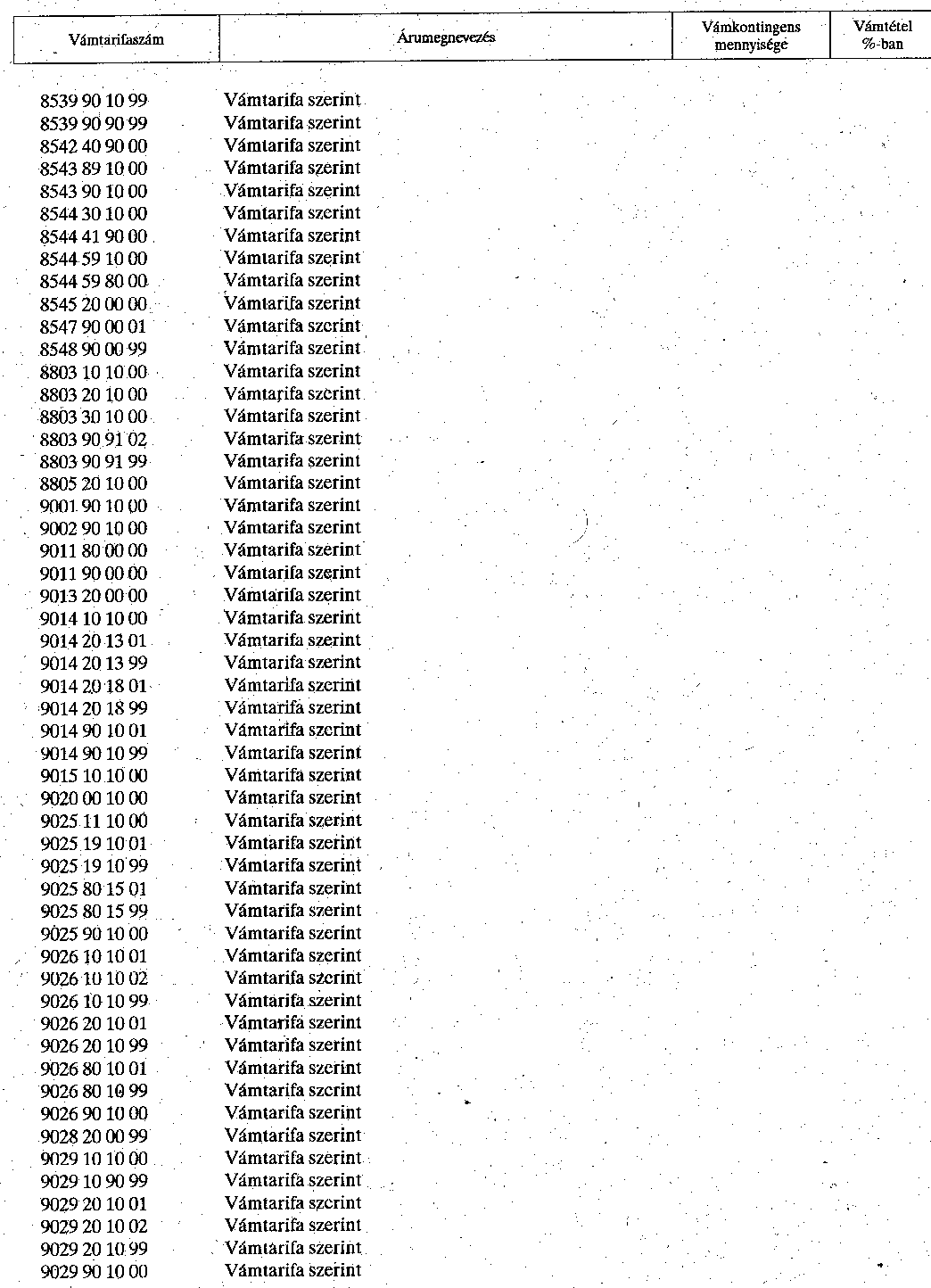 | Vámtarifaszám | Árumegnevezés | Vámkontingens mennyisége | Vámtétel %-ban |
|---|---|---|---|
| 8539 90 10 99 | Vámtarifa szerint | | |
| 8539 90 90 99 | Vámtarifa szerint | | |
| 8542 40 90 00 | Vámtarifa szerint | | |
| 8543 89 10 00 | Vámtarifa szerint | | |
| 8543 90 10 00 | Vámtarifa szerint | | |
| 8544 30 10 00 | Vámtarifa szerint | | |
| 8544 41 90 00 | Vámtarifa szerint | | |
| 8544 59 10 00 | Vámtarifa szerint | | |
| 8544 59 80 00 | Vámtarifa szerint | | |
| 8545 20 00 00 | Vámtarifa szerint | | |
| 8547 90 00 01 | Vámtarifa szerint | | |
| 8548 90 00 99 | Vámtarifa szerint | | |
| 8803 10 10 00 | Vámtarifa szerint | | |
| 8803 20 10 00 | Vámtarifa szerint | | |
| 8803 30 10 00 | Vámtarifa szerint | | |
| 8803 90 91 02 | Vámtarifa szerint | | |
| 8803 90 91 99 | Vámtarifa szerint | | |
| 8805 20 10 00 | Vámtarifa szerint | | |
| 9001 90 10 00 | Vámtarifa szerint | | |
| 9002 90 10 00 | Vámtarifa szerint | | |
| 9011 80 00 00 | Vámtarifa szerint | | |
| 9011 90 00 00 | Vámtarifa szerint | | |
| 9013 20 00 00 | Vámtarifa szerint | | |
| 9014 10 10 00 | Vámtarifa szerint | | |
| 9014 20 13 01 | Vámtarifa szerint | | |
| 9014 20 13 99 | Vámtarifa szerint | | |
| 9014 20 18 01 | Vámtarifa szerint | | |
| 9014 20 18 99 | Vámtarifa szerint | | |
| 9014 90 10 01 | Vámtarifa szerint | | |
| 9014 90 10 99 | Vámtarifa szerint | | |
| 9015 10 10 00 | Vámtarifa szerint | | |
| 9020 00 10 00 | Vámtarifa szerint | | |
| 9025 11 10 00 | Vámtarifa szerint | | |
| 9025 19 10 01 | Vámtarifa szerint | | |
| 9025 19 10 99 | Vámtarifa szerint | | |
| 9025 80 15 01 | Vámtarifa szerint | | |
| 9025 80 15 99 | Vámtarifa szerint | | |
| 9025 90 10 00 | Vámtarifa szerint | | |
| 9026 10 10 01 | Vámtarifa szerint | | |
| 9026 10 10 02 | Vámtarifa szerint | | |
| 9026 10 10 99 | Vámtarifa szerint | | |
| 9026 20 10 01 | Vámtarifa szerint | | |
| 9026 20 10 99 | Vámtarifa szerint | | |
| 9026 80 10 01 | Vámtarifa szerint | | |
| 9026 80 10 99 | Vámtarifa szerint | | |
| 9026 90 10 00 | Vámtarifa szerint | | |
| 9028 20 00 99 | Vámtarifa szerint | | |
| 9029 10 10 00 | Vámtarifa szerint | | |
| 9029 10 90 99 | Vámtarifa szerint | | |
| 9029 20 10 01 | Vámtarifa szerint | | |
| 9029 20 10 02 | Vámtarifa szerint | | |
| 9029 20 10 99 | Vámtarifa szerint | | |
| 9029 90 10 00 | Vámtarifa szerint | | |